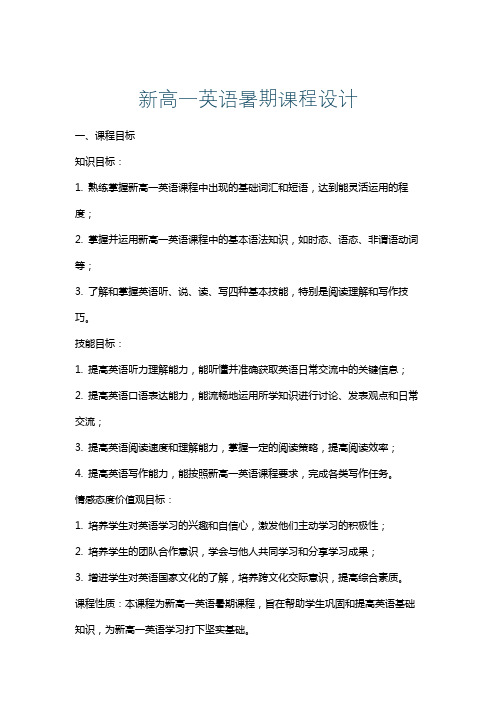 新高一英语暑期课程设计

一、课程目标

知识目标：

1. 熟练掌握新高一英语课程中出现的基础词汇和短语，达到能灵活运用的程度；

2. 掌握并运用新高一英语课程中的基本语法知识，如时态、语态、非谓语动词等；

3. 了解和掌握英语听、说、读、写四种基本技能，特别是阅读理解和写作技巧。

技能目标：

1. 提高英语听力理解能力，能听懂并准确获取英语日常交流中的关键信息；

2. 提高英语口语表达能力，能流畅地运用所学知识进行讨论、发表观点和日常交流；

3. 提高英语阅读速度和理解能力，掌握一定的阅读策略，提高阅读效率；

4. 提高英语写作能力，能按照新高一英语课程要求，完成各类写作任务。

情感态度价值观目标：

1. 培养学生对英语学习的兴趣和自信心，激发他们主动学习的积极性；

2. 培养学生的团队合作意识，学会与他人共同学习和分享学习成果；

3. 增进学生对英语国家文化的了解，培养跨文化交际意识，提高综合素质。

课程性质：本课程为新高一英语暑期课程，旨在帮助学生巩固和提高英语基础知识，为新高一英语学习打下坚实基础。